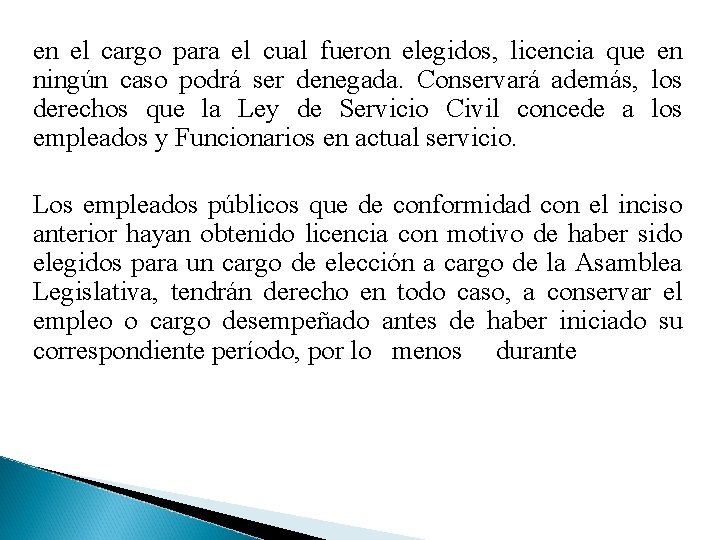 en el cargo para el cual fueron elegidos, licencia que en ningún caso podrá ser denegada. Conservará además, los derechos que la Ley de Servicio Civil concede a los empleados y Funcionarios en actual servicio.

Los empleados públicos que de conformidad con el inciso anterior hayan obtenido licencia con motivo de haber sido elegidos para un cargo de elección a cargo de la Asamblea Legislativa, tendrán derecho en todo caso, a conservar el empleo o cargo desempeñado antes de haber iniciado su correspondiente período, por lo menos durante